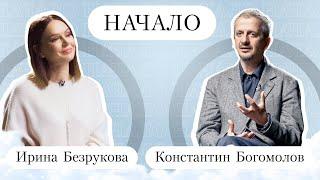 НАЧАЛО

Ирина Безрукова

Константин Богомолов